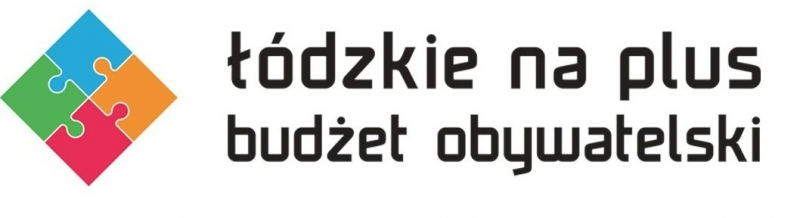 łódzkie na plus
budżet obywatelski